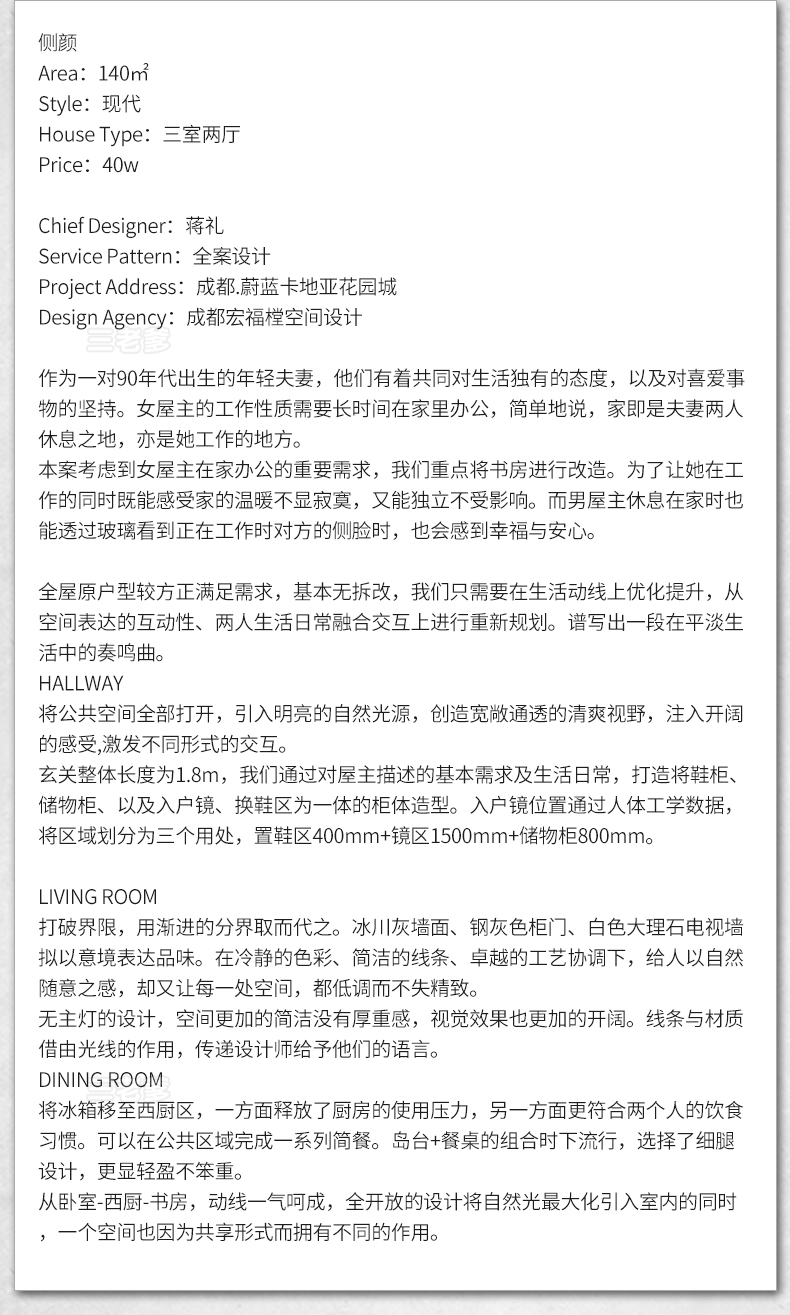 侧颜
Area：140㎡
Style：现代
House Type：三室两厅
Price：40w

Chief Designer：蒋礼
Service Pattern：全案设计
Project Address：成都.蔚蓝卡地亚花园城
Design Agency：成都宏福樘空间设计

作为一对90年代出生的年轻夫妻，他们有着共同对生活独有的态度，以及对喜爱事物的坚持。女屋主的工作性质需要长时间在家里办公，简单地说，家即是夫妻两人休息之地，亦是她工作的地方。
本案考虑到女屋主在家办公的重要需求，我们重点将书房进行改造。为了让她在工作的同时既能感受家的温暖不显寂寞，又能独立不受影响。而男屋主休息在家时也能透过玻璃看到正在工作时对方的侧脸时，也会感到幸福与安心。

全屋原户型较方正满足需求，基本无拆改，我们只需要在生活动线上优化提升，从空间表达的互动性、两人生活日常融合交互上进行重新规划。谱写出一段在平淡生活中的奏鸣曲。
HALLWAY
将公共空间全部打开，引入明亮的自然光源，创造宽敞通透的清爽视野，注入开阔的感受,激发不同形式的交互。
玄关整体长度为1.8m，我们通过对屋主描述的基本需求及生活日常，打造将鞋柜、储物柜、以及入户镜、换鞋区为一体的柜体造型。入户镜位置通过人体工学数据，将区域划分为三个用处，置鞋区400mm+镜区1500mm+储物柜800mm。

LIVING ROOM
打破界限，用渐进的分界取而代之。冰川灰墙面、钢灰色柜门、白色大理石电视墙拟以意境表达品味。在冷静的色彩、简洁的线条、卓越的工艺协调下，给人以自然随意之感，却又让每一处空间，都低调而不失精致。
无主灯的设计，空间更加的简洁没有厚重感，视觉效果也更加的开阔。线条与材质借由光线的作用，传递设计师给予他们的语言。
DINING ROOM
将冰箱移至西厨区，一方面释放了厨房的使用压力，另一方面更符合两个人的饮食习惯。可以在公共区域完成一系列简餐。岛台+餐桌的组合时下流行，选择了细腿设计，更显轻盈不笨重。
从卧室-西厨-书房，动线一气呵成，全开放的设计将自然光最大化引入室内的同时，一个空间也因为共享形式而拥有不同的作用。